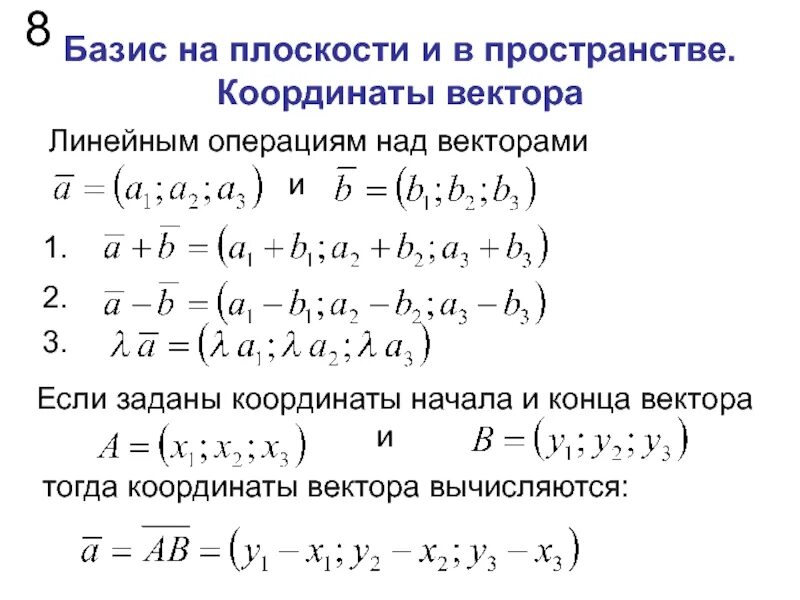 8

Базис на плоскости и в пространстве. Координаты вектора

Линейным операциям над векторами
$\overline{a} = (a_1; a_2; a_3)$ и $\overline{b} = (b_1; b_2; b_3)$

1. $\overline{a} + \overline{b} = (a_1 + b_1; a_2 + b_2; a_3 + b_3)$

2. $\overline{a} - \overline{b} = (a_1 - b_1; a_2 - b_2; a_3 - b_3)$

3. $\lambda \overline{a} = (\lambda a_1; \lambda a_2; \lambda a_3)$

Если заданы координаты начала и конца вектора
$A = (x_1; x_2; x_3)$ и $B = (y_1; y_2; y_3)$
тогда координаты вектора вычисляются:

$\overline{a} = \overline{AB} = (y_1 - x_1; y_2 - x_2; y_3 - x_3)$